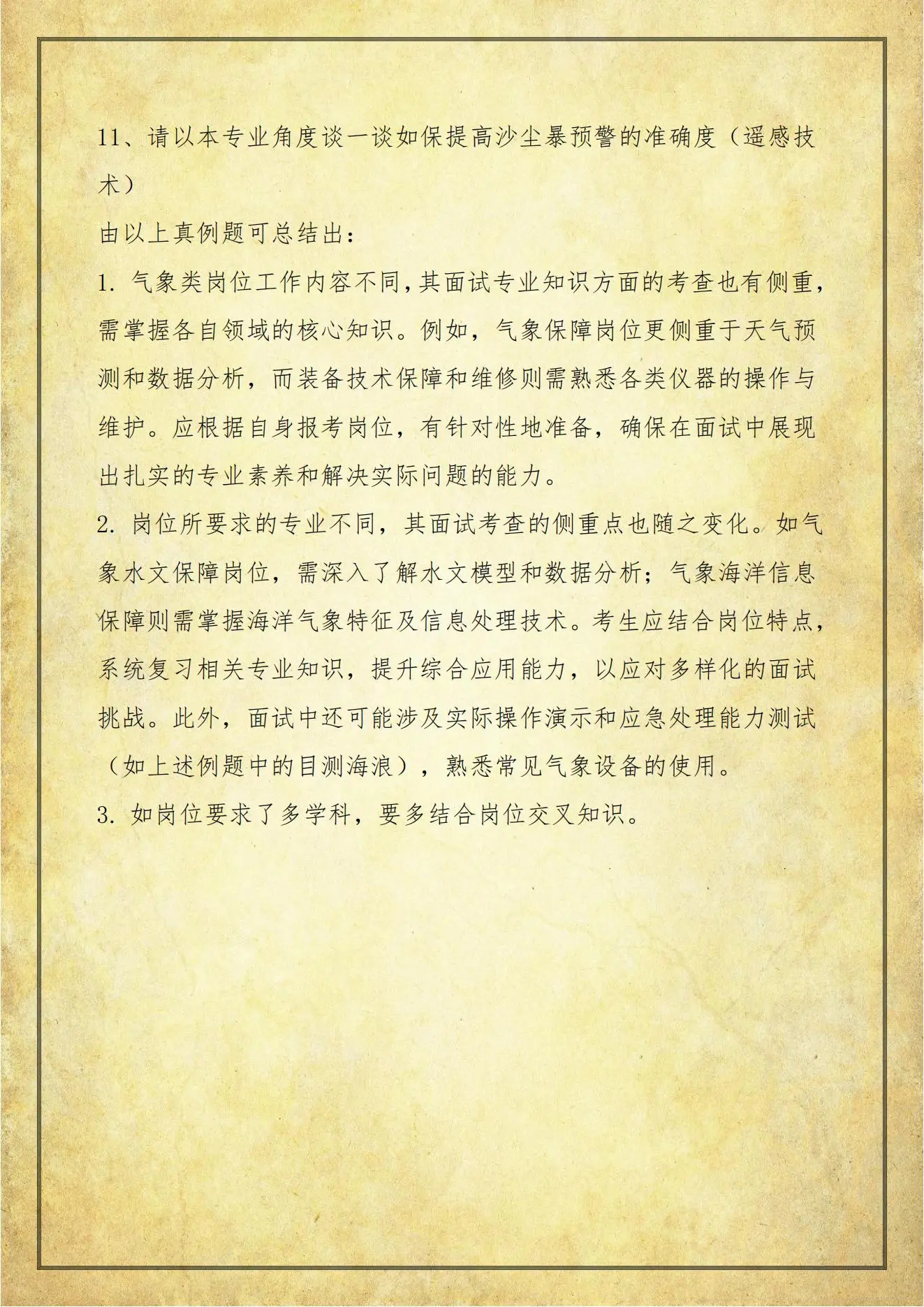 11、请以本专业角度谈一谈如保提高沙尘暴预警的准确度（遥感技术）

由以上真例题可总结出：

1. 气象类岗位工作内容不同，其面试专业知识方面的考查也有侧重，需掌握各自领域的核心知识。例如，气象保障岗位更侧重于天气预测和数据分析，而装备技术保障和维修则需熟悉各类仪器的操作与维护。应根据自身报考岗位，有针对性地准备，确保在面试中展现出扎实的专业素养和解决实际问题的能力。

2. 岗位所要求的专业不同，其面试考查的侧重点也随之变化。如气象水文保障岗位，需深入了解水文模型和数据分析；气象海洋信息保障则需掌握海洋气象特征及信息处理技术。考生应结合岗位特点，系统复习相关专业知识，提升综合应用能力，以应对多样化的面试挑战。此外，面试中还可能涉及实际操作演示和应急处理能力测试（如上述例题中的目测海浪），熟悉常见气象设备的使用。

3. 如岗位要求了多学科，要多结合岗位交叉知识。